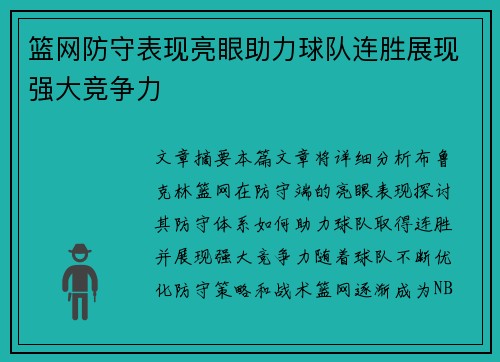 篮网防守表现亮眼助力球队连胜展现强大竞争力

文章摘要本篇文章将详细分析布鲁克林篮网在防守端的亮眼表现探讨其防守体系如何助力球队取得连胜并展现强大竞争力随着球队不断优化防守策略和战术篮网逐渐成为NB